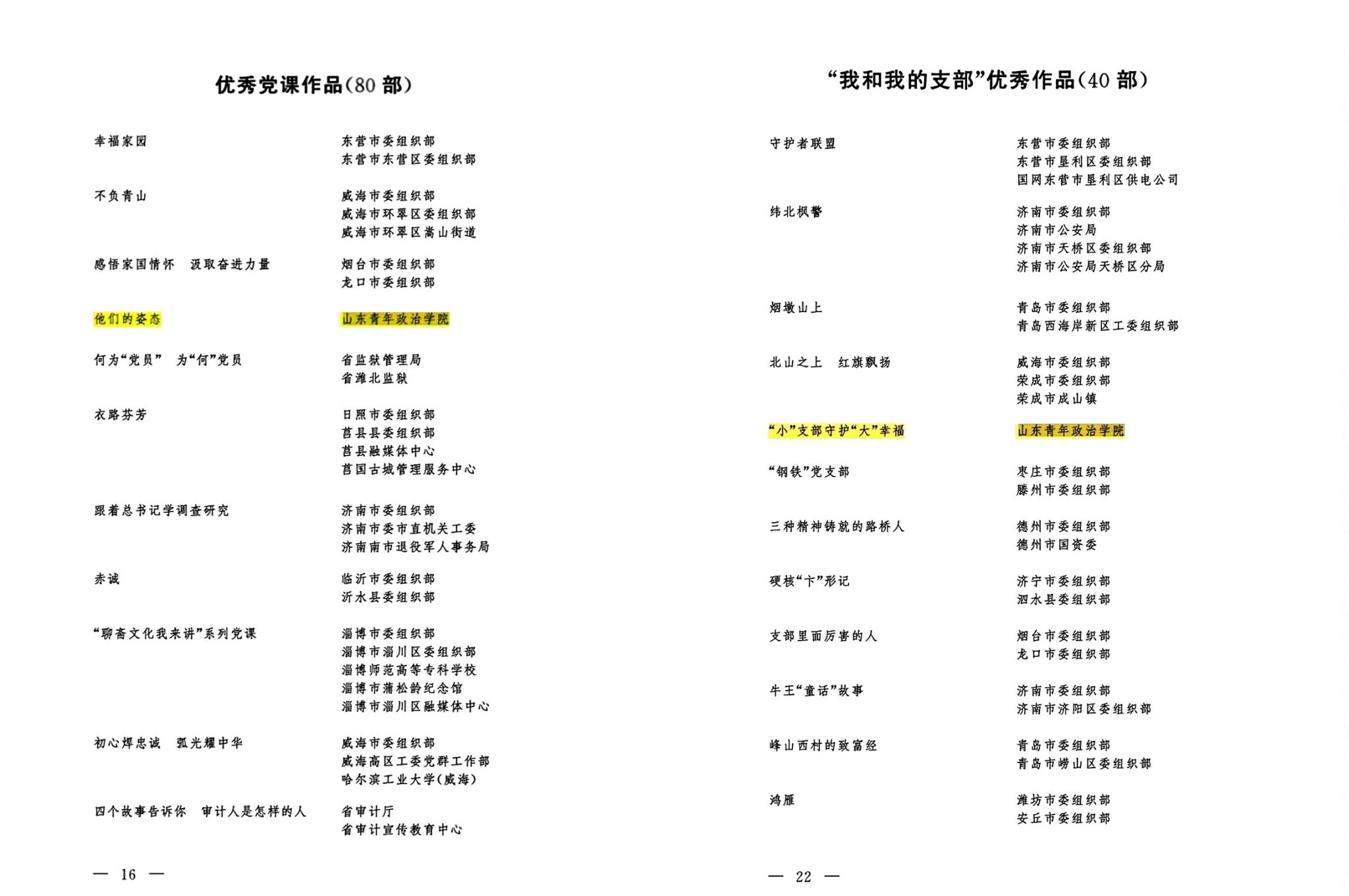 优秀党课作品(80部)

幸福家园
东营市委组织部
东营市东营区委组织部

不负青山
威海市委组织部
威海市环翠区委组织部
威海市环翠区嵩山街道

感悟家国情怀　汲取奋进力量
烟台市委组织部
龙口市委组织部

他们的姿态
山东青年政治学院

何为“党员”　为“何”党员
省监狱管理局
省潍北监狱

衣路芬芳
日照市委组织部
莒县县委组织部
莒县融媒体中心
莒国古城管理服务中心

跟着总书记学调查研究
济南市委组织部
济南市委市直机关工委
济南南市退役军人事务局

赤诚
临沂市委组织部
沂水县委组织部

“聊斋文化我来讲”系列党课
淄博市委组织部
淄博市淄川区委组织部
淄博师范高等专科学校
淄博市蒲松龄纪念馆
淄博市淄川区融媒体中心

初心焊忠诚　弧光耀中华
威海市委组织部
威海高区工委党群工作部
哈尔滨工业大学(威海)

四个故事告诉你　审计人是怎样的人
省审计厅
省审计宣传教育中心

— 16 —

“我和我的支部”优秀作品(40部)

守护者联盟
东营市委组织部
东营市垦利区委组织部
国网东营市垦利区供电公司

纬北枫警
济南市委组织部
济南市公安局
济南市天桥区委组织部
济南市公安局天桥区分局

烟墩山上
青岛市委组织部
青岛西海岸新区工委组织部

北山之上　红旗飘扬
威海市委组织部
荣成市委组织部
荣成市成山镇

“小”支部守护“大”幸福
山东青年政治学院

“钢铁”党支部
枣庄市委组织部
滕州市委组织部

三种精神铸就的路桥人
德州市委组织部
德州市国资委

硬核“卞”形记
济宁市委组织部
泗水县委组织部

支部里面厉害的人
烟台市委组织部
龙口市委组织部

牛王“童话”故事
济南市委组织部
济南市济阳区委组织部

峰山西村的致富经
青岛市委组织部
青岛市崂山区委组织部

鸿雁
潍坊市委组织部
安丘市委组织部

— 22 —